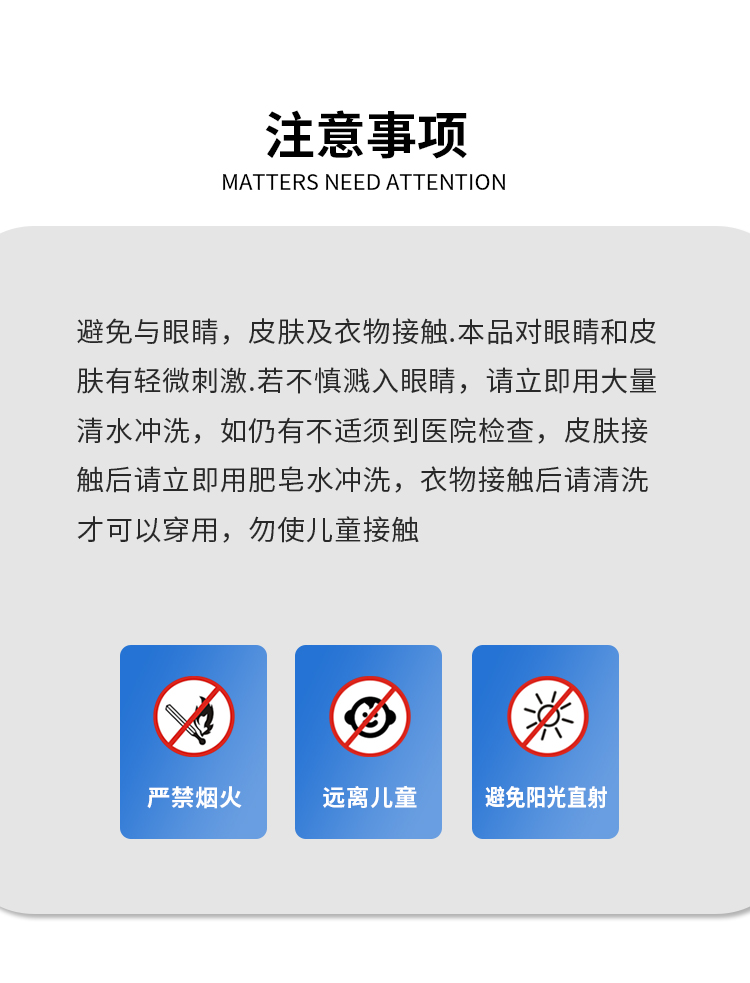 注意事项
MATTERS NEED ATTENTION

避免与眼睛，皮肤及衣物接触.本品对眼睛和皮肤有轻微刺激.若不慎溅入眼睛，请立即用大量清水冲洗，如仍有不适须到医院检查，皮肤接触后请立即用肥皂水冲洗，衣物接触后请清洗才可以穿用，勿使儿童接触

严禁烟火

远离儿童

避免阳光直射